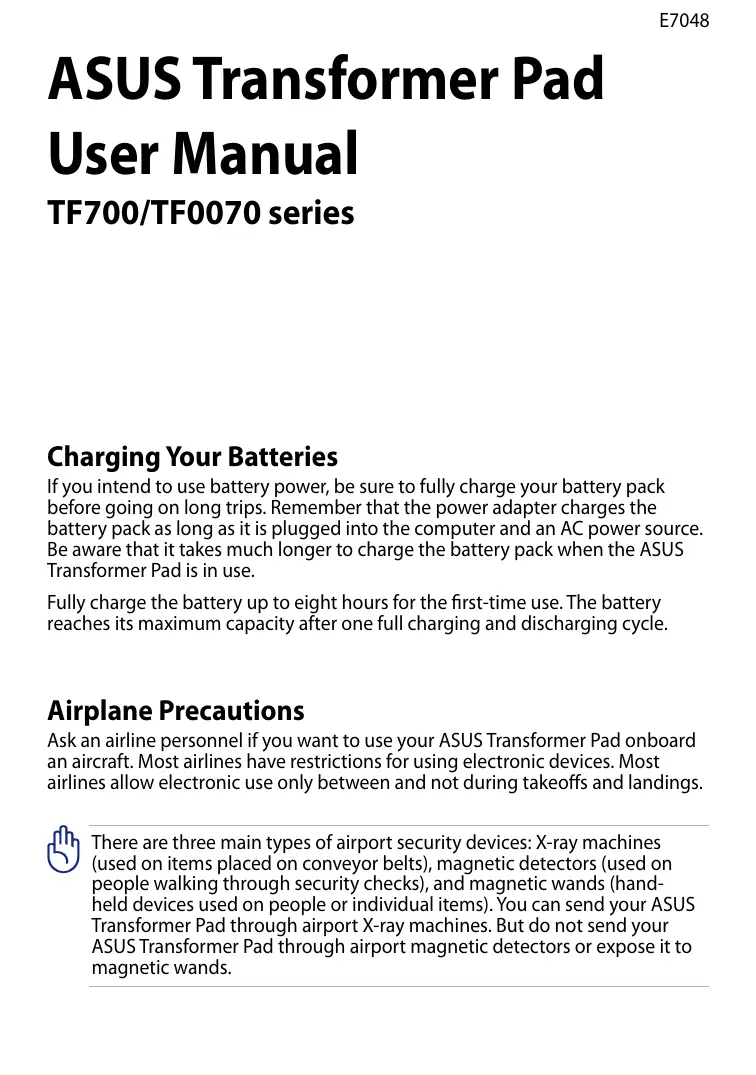 E7048

ASUS Transformer Pad User Manual

TF700/TF0070 series

Charging Your Batteries

If you intend to use battery power, be sure to fully charge your battery pack before going on long trips. Remember that the power adapter charges the battery pack as long as it is plugged into the computer and an AC power source. Be aware that it takes much longer to charge the battery pack when the ASUS Transformer Pad is in use.

Fully charge the battery up to eight hours for the first-time use. The battery reaches its maximum capacity after one full charging and discharging cycle.

Airplane Precautions

Ask an airline personnel if you want to use your ASUS Transformer Pad onboard an aircraft. Most airlines have restrictions for using electronic devices. Most airlines allow electronic use only between and not during takeoffs and landings.

There are three main types of airport security devices: X-ray machines (used on items placed on conveyor belts), magnetic detectors (used on people walking through security checks), and magnetic wands (hand-held devices used on people or individual items). You can send your ASUS Transformer Pad through airport X-ray machines. But do not send your ASUS Transformer Pad through airport magnetic detectors or expose it to magnetic wands.